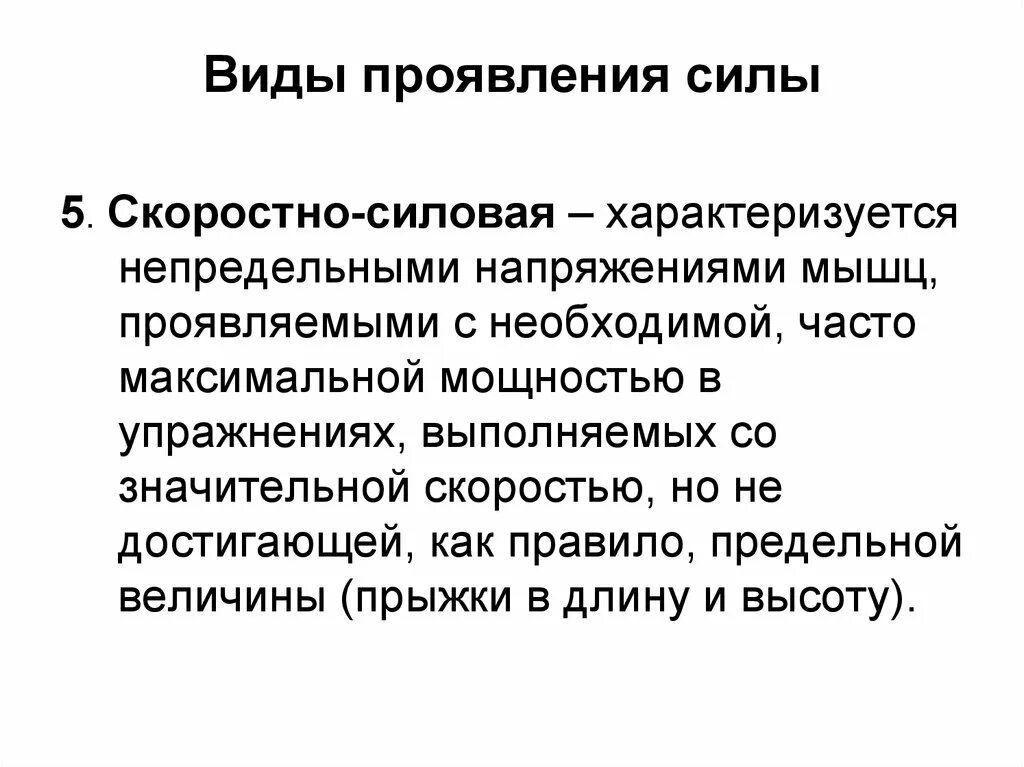 Виды проявления силы

5. Скоростно-силовая – характеризуется непредельными напряжениями мышц, проявляемыми с необходимой, часто максимальной мощностью в упражнениях, выполняемых со значительной скоростью, но не достигающей, как правило, предельной величины (прыжки в длину и высоту).